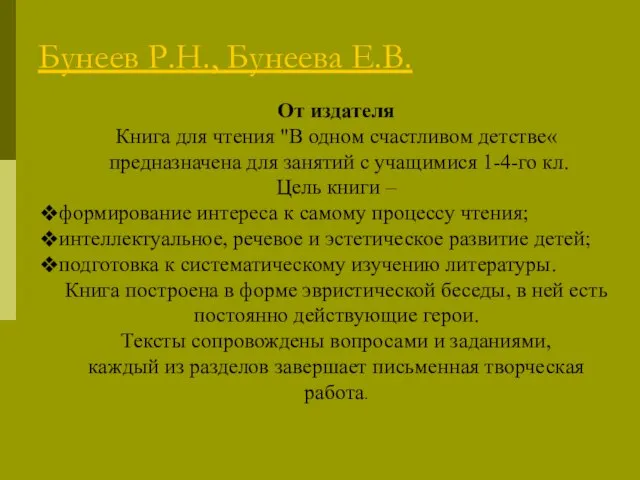 Бунеев Р.Н., Бунеева Е.В.

От издателя

Книга для чтения "В одном счастливом детстве« предназначена для занятий с учащимися 1-4-го кл.

Цель книги –

❖формирование интереса к самому процессу чтения;

❖интеллектуальное, речевое и эстетическое развитие детей;

❖подготовка к систематическому изучению литературы.

Книга построена в форме эвристической беседы, в ней есть постоянно действующие герои.

Тексты сопровождены вопросами и заданиями, каждый из разделов завершает письменная творческая работа.